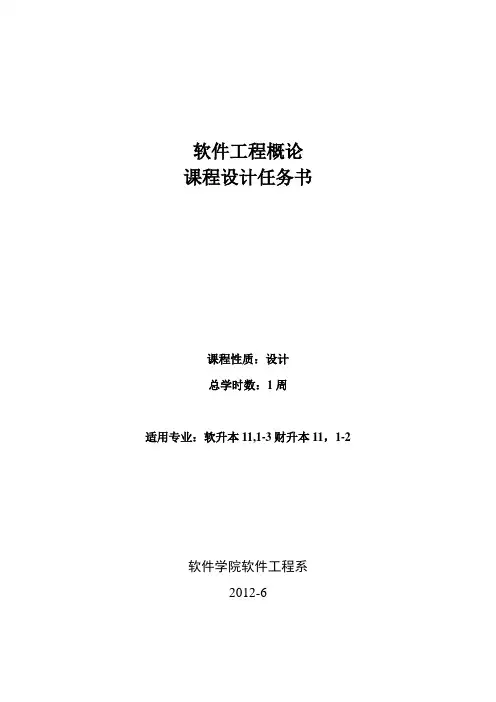 软件工程概论
课程设计任务书

课程性质：设计

总学时数：1周

适用专业：软升本11,1-3财升本11，1-2

软件学院软件工程系

2012-6